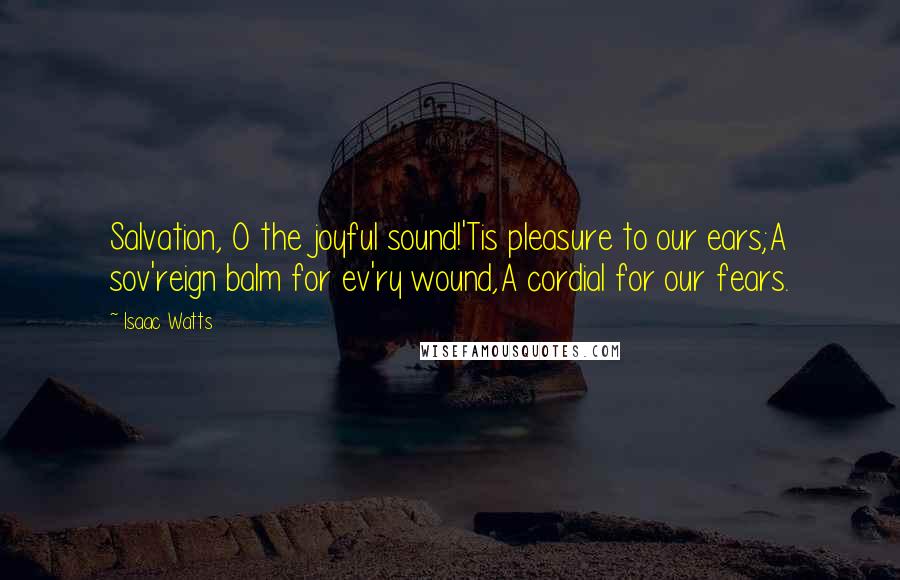 Salvation, O the joyful sound!'Tis pleasure to our ears;A sov'reign balm for ev'ry wound,A cordial for our fears.

~ Isaac Watts

WISEFAMOUSQUOTES.COM